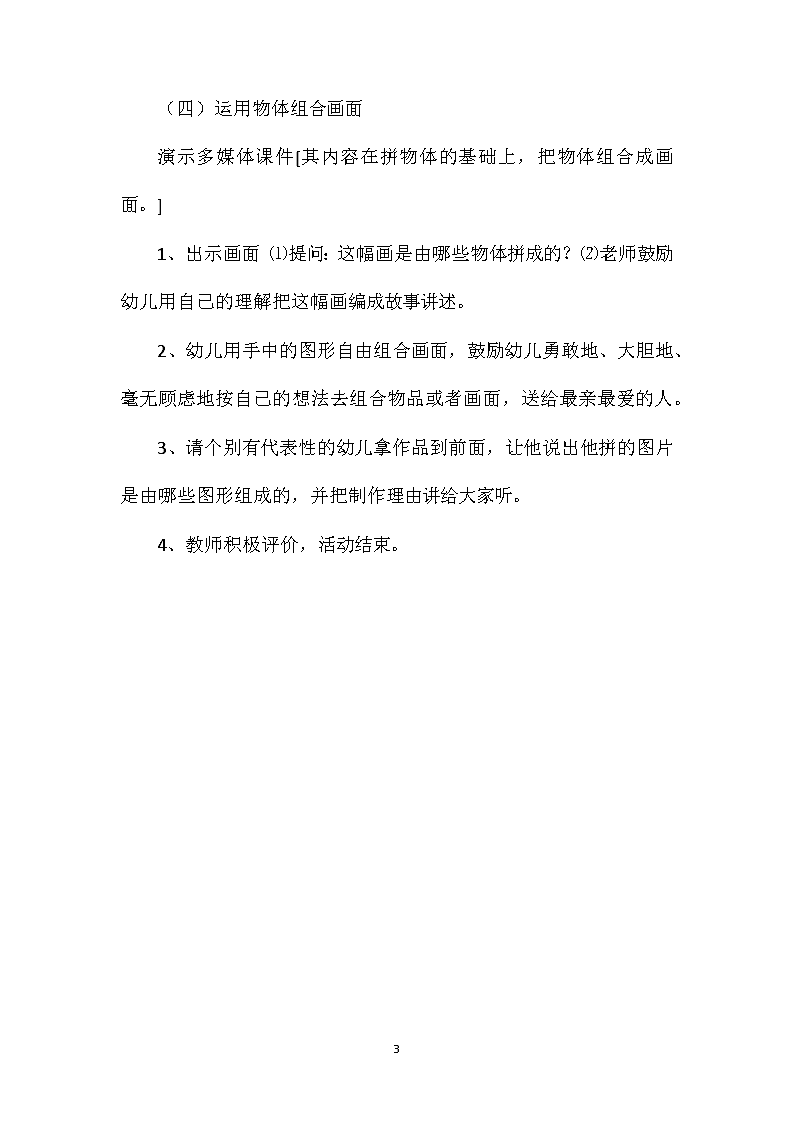 （四）运用物体组合画面

演示多媒体课件[其内容在拼物体的基础上，把物体组合成画面。]

1、出示画面 ⑴提问：这幅画是由哪些物体拼成的？⑵老师鼓励幼儿用自己的理解把这幅画编成故事讲述。

2、幼儿用手中的图形自由组合画面，鼓励幼儿勇敢地、大胆地、毫无顾虑地按自己的想法去组合物品或者画面，送给最亲最爱的人。

3、请个别有代表性的幼儿拿作品到前面，让他说出他拼的图片是由哪些图形组成的，并把制作理由讲给大家听。

4、教师积极评价，活动结束。

3